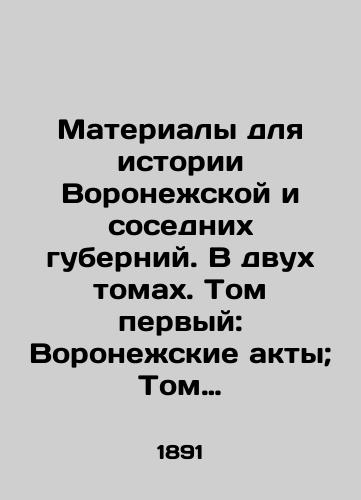 Материалы для истории Воронежской и соседних губерний. В двух томах. Том первый: Воронежские акты; Том…

1891